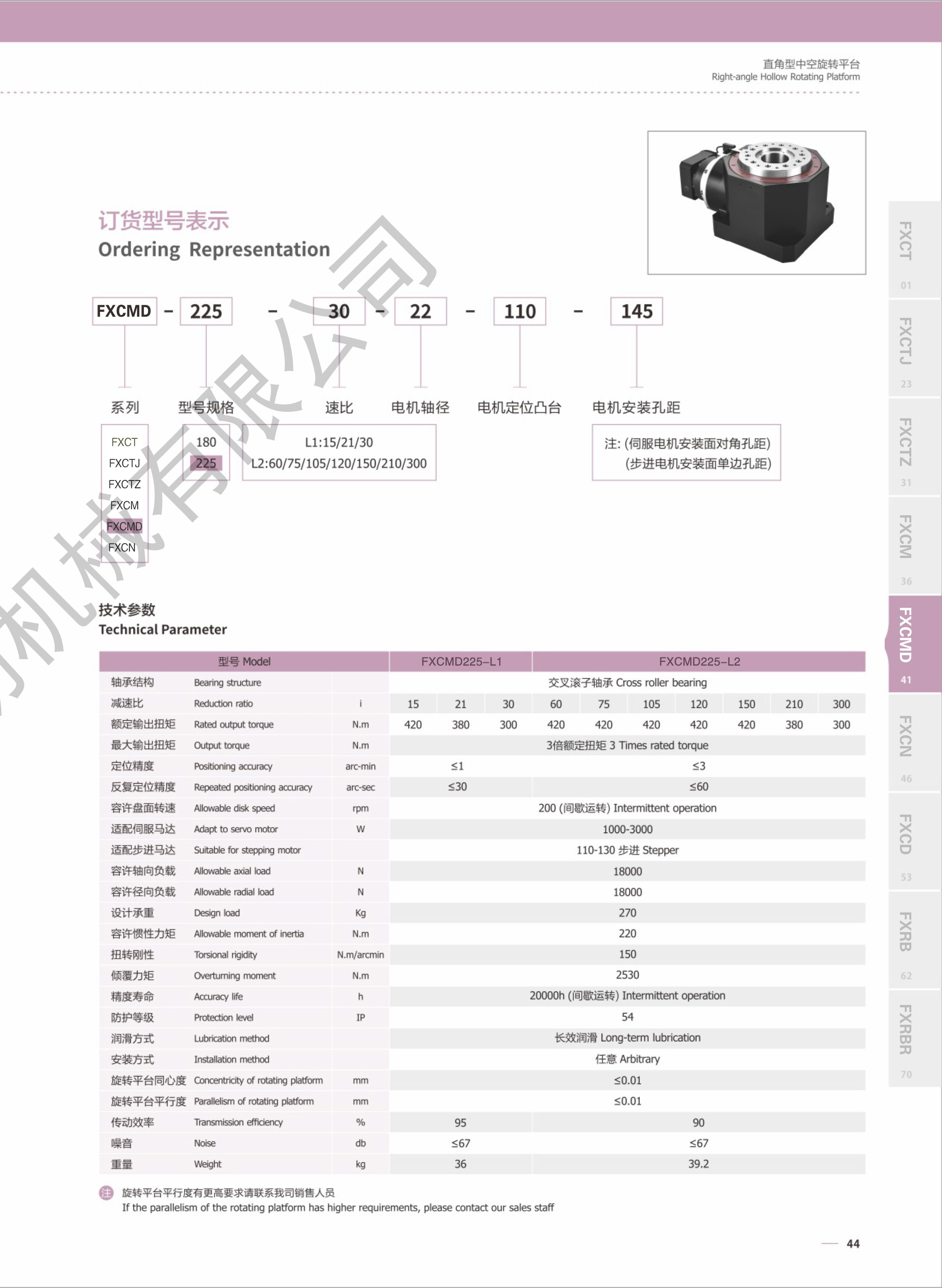 直角型中空旋转平台
Right-angle Hollow Rotating Platform

订货型号表示
Ordering Representation

FXCMD - 225 - 30 - 22 - 110 - 145

系列 型号规格 速比 电机轴径 电机定位凸台 电机安装孔距

FXCT
FXCTJ
FXCTZ
FXCM
FXCMD
FXCN

180
225

L1:15/21/30
L2:60/75/105/120/150/210/300

注: (伺服电机安装面对角孔距)
(步进电机安装面单边孔距)

机械有限公司

技术参数
Technical Parameter

| 型号 Model | | | FXCMD225-L1 | | | FXCMD225-L2 | | | | | | |
|---|---|---|---|---|---|---|---|---|---|---|---|---|
| 轴承结构 | Bearing structure | | 交叉滚子轴承 Cross roller bearing | | | | | | | | | |
| 减速比 | Reduction ratio | i | 15 | 21 | 30 | 60 | 75 | 105 | 120 | 150 | 210 | 300 |
| 额定输出扭矩 | Rated output torque | N.m | 420 | 380 | 300 | 420 | 420 | 420 | 420 | 420 | 380 | 300 |
| 最大输出扭矩 | Output torque | N.m | 3倍额定扭矩 3 Times rated torque | | | | | | | | | |
| 定位精度 | Positioning accuracy | arc-min | ≤1 | | | ≤3 | | | | | | |
| 反复定位精度 | Repeated positioning accuracy | arc-sec | ≤30 | | | ≤60 | | | | | | |
| 容许盘面转速 | Allowable disk speed | rpm | 200 (间歇运转) Intermittent operation | | | | | | | | | |
| 适配伺服马达 | Adapt to servo motor | W | 1000-3000 | | | | | | | | | |
| 适配步进马达 | Suitable for stepping motor | | 110-130 步进 Stepper | | | | | | | | | |
| 容许轴向负载 | Allowable axial load | N | 18000 | | | | | | | | | |
| 容许径向负载 | Allowable radial load | N | 18000 | | | | | | | | | |
| 设计承重 | Design load | Kg | 270 | | | | | | | | | |
| 容许惯性力矩 | Allowable moment of inertia | N.m | 220 | | | | | | | | | |
| 扭转刚性 | Torsional rigidity | N.m/arcmin | 150 | | | | | | | | | |
| 倾覆力矩 | Overturning moment | N.m | 2530 | | | | | | | | | |
| 精度寿命 | Accuracy life | h | 20000h (间歇运转) Intermittent operation | | | | | | | | | |
| 防护等级 | Protection level | IP | 54 | | | | | | | | | |
| 润滑方式 | Lubrication method | | 长效润滑 Long-term lubrication | | | | | | | | | |
| 安装方式 | Installation method | | 任意 Arbitrary | | | | | | | | | |
| 旋转平台同心度 | Concentricity of rotating platform | mm | ≤0.01 | | | | | | | | | |
| 旋转平台平行度 | Parallelism of rotating platform | mm | ≤0.01 | | | | | | | | | |
| 传动效率 | Transmission efficiency | % | 95 | | | 90 | | | | | | |
| 噪音 | Noise | db | ≤67 | | | ≤67 | | | | | | |
| 重量 | Weight | kg | 36 | | | 39.2 | | | | | | |

注 旋转平台平行度有更高要求请联系我司销售人员
If the parallelism of the rotating platform has higher requirements, please contact our sales staff

44

FXCT 01
FXCTJ 23
FXCTZ 31
FXCM 36
FXCMD 41
FXCN 46
FXCD 53
FXRB 62
FXRBR 70